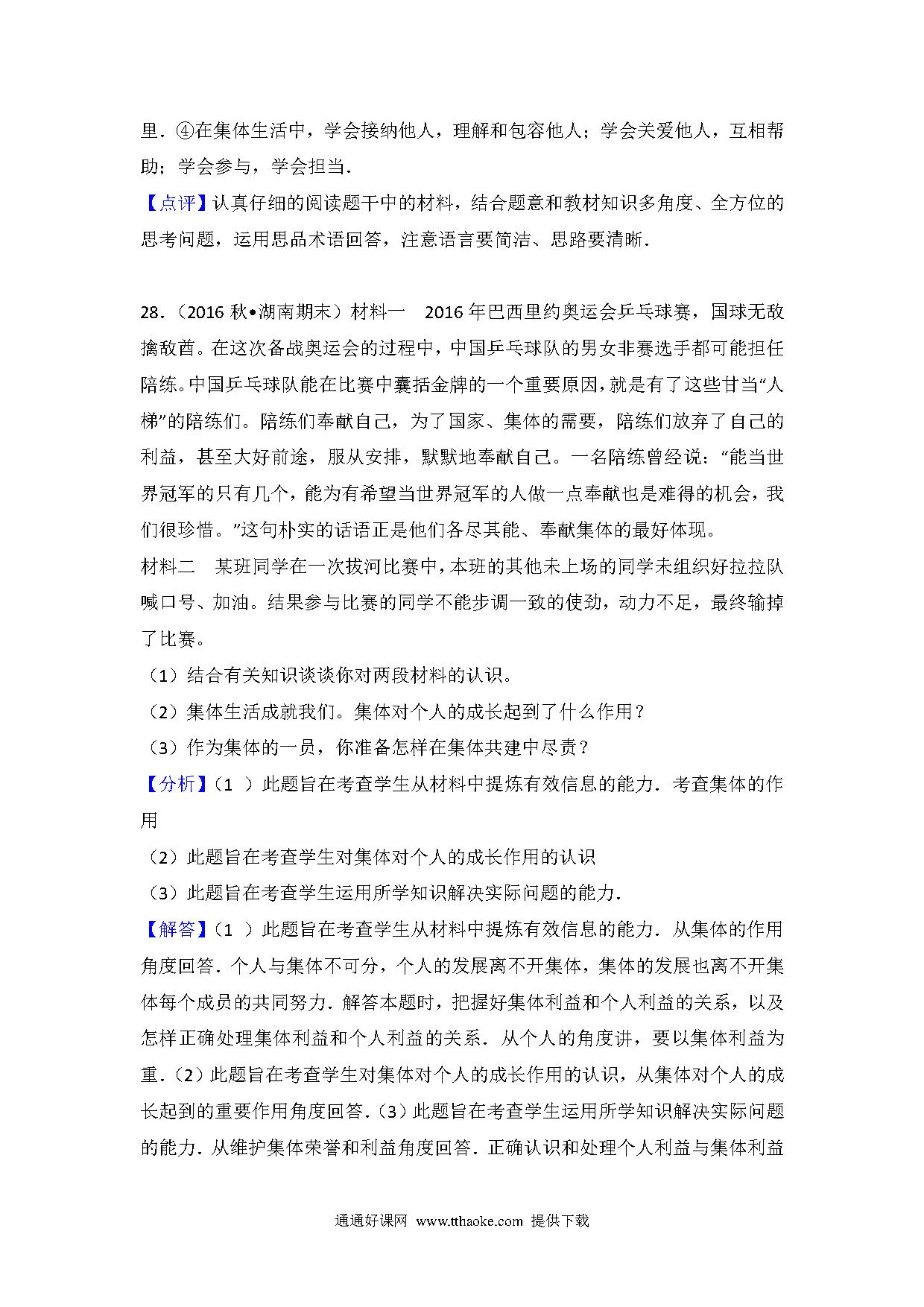 里．④在集体生活中，学会接纳他人，理解和包容他人；学会关爱他人，互相帮助；学会参与，学会担当．

【点评】认真仔细的阅读题干中的材料，结合题意和教材知识多角度、全方位的思考问题，运用思品术语回答，注意语言要简洁、思路要清晰．

28．（2016 秋•湖南期末）材料一　2016 年巴西里约奥运会乒乓球赛，国球无敌擒敌酋。在这次备战奥运会的过程中，中国乒乓球队的男女非赛选手都可能担任陪练。中国乒乓球队能在比赛中囊括金牌的一个重要原因，就是有了这些甘当“人梯”的陪练们。陪练们奉献自己，为了国家、集体的需要，陪练们放弃了自己的利益，甚至大好前途，服从安排，默默地奉献自己。一名陪练曾经说：“能当世界冠军的只有几个，能为有希望当世界冠军的人做一点奉献也是难得的机会，我们很珍惜。”这句朴实的话语正是他们各尽其能、奉献集体的最好体现。

材料二　某班同学在一次拔河比赛中，本班的其他未上场的同学未组织好拉拉队喊口号、加油。结果参与比赛的同学不能步调一致的使劲，动力不足，最终输掉了比赛。

（1）结合有关知识谈谈你对两段材料的认识。

（2）集体生活成就我们。集体对个人的成长起到了什么作用？

（3）作为集体的一员，你准备怎样在集体共建中尽责？

【分析】（1 ）此题旨在考查学生从材料中提炼有效信息的能力．考查集体的作用

（2）此题旨在考查学生对集体对个人的成长作用的认识

（3）此题旨在考查学生运用所学知识解决实际问题的能力．

【解答】（1 ）此题旨在考查学生从材料中提炼有效信息的能力．从集体的作用角度回答．个人与集体不可分，个人的发展离不开集体，集体的发展也离不开集体每个成员的共同努力．解答本题时，把握好集体利益和个人利益的关系，以及怎样正确处理集体利益和个人利益的关系．从个人的角度讲，要以集体利益为重．（2）此题旨在考查学生对集体对个人的成长作用的认识，从集体对个人的成长起到的重要作用角度回答．（3）此题旨在考查学生运用所学知识解决实际问题的能力．从维护集体荣誉和利益角度回答．正确认识和处理个人利益与集体利益

通通好课网 www.tthaoke.com 提供下载